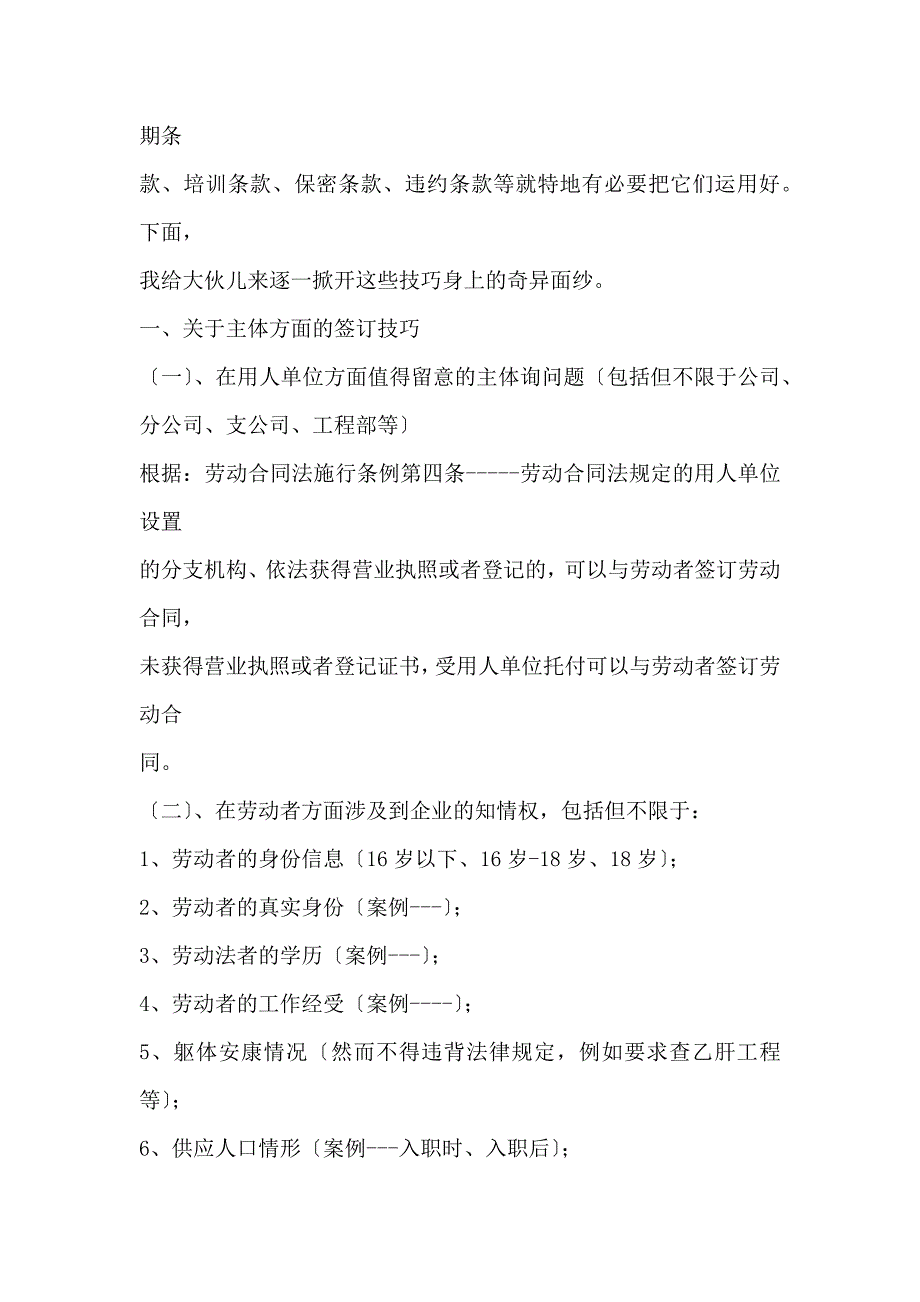 期条

款、培训条款、保密条款、违约条款等就特地有必要把它们运用好。

下面，

我给大伙儿来逐一掀开这些技巧身上的奇异面纱。

一、关于主体方面的签订技巧

〔一〕、在用人单位方面值得留意的主体询问题〔包括但不限于公司、分公司、支公司、工程部等〕

根据：劳动合同法施行条例第四条-----劳动合同法规定的用人单位设置

的分支机构、依法获得营业执照或者登记的，可以与劳动者签订劳动合同，

未获得营业执照或者登记证书，受用人单位托付可以与劳动者签订劳动合

同。

〔二〕、在劳动者方面涉及到企业的知情权，包括但不限于：

1、劳动者的身份信息〔16 岁以下、16 岁-18 岁、18 岁〕；

2、劳动者的真实身份〔案例---〕；

3、劳动法者的学历〔案例---〕；

4、劳动者的工作经受〔案例----〕；

5、躯体安康情况〔然而不得违背法律规定，例如要求查乙肝工程等〕；

6、供应人口情形〔案例---入职时、入职后〕；